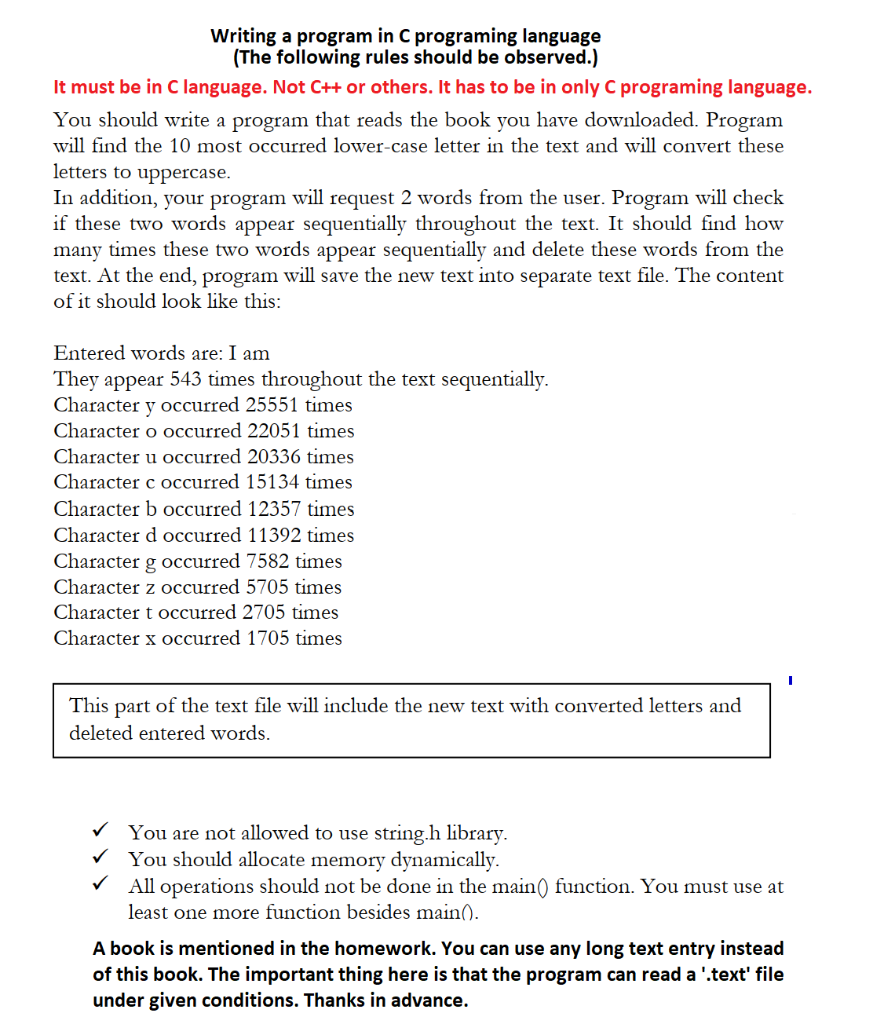 Writing a program in C programing language
(The following rules should be observed.)

It must be in C language. Not C++ or others. It has to be in only C programing language.

You should write a program that reads the book you have downloaded. Program will find the 10 most occurred lower-case letter in the text and will convert these letters to uppercase.
In addition, your program will request 2 words from the user. Program will check if these two words appear sequentially throughout the text. It should find how many times these two words appear sequentially and delete these words from the text. At the end, program will save the new text into separate text file. The content of it should look like this:

Entered words are: I am
They appear 543 times throughout the text sequentially.
Character y occurred 25551 times
Character o occurred 22051 times
Character u occurred 20336 times
Character c occurred 15134 times
Character b occurred 12357 times
Character d occurred 11392 times
Character g occurred 7582 times
Character z occurred 5705 times
Character t occurred 2705 times
Character x occurred 1705 times

This part of the text file will include the new text with converted letters and deleted entered words.

✓ You are not allowed to use string.h library.
✓ You should allocate memory dynamically.
✓ All operations should not be done in the main() function. You must use at least one more function besides main().

A book is mentioned in the homework. You can use any long text entry instead of this book. The important thing here is that the program can read a '.text' file under given conditions. Thanks in advance.